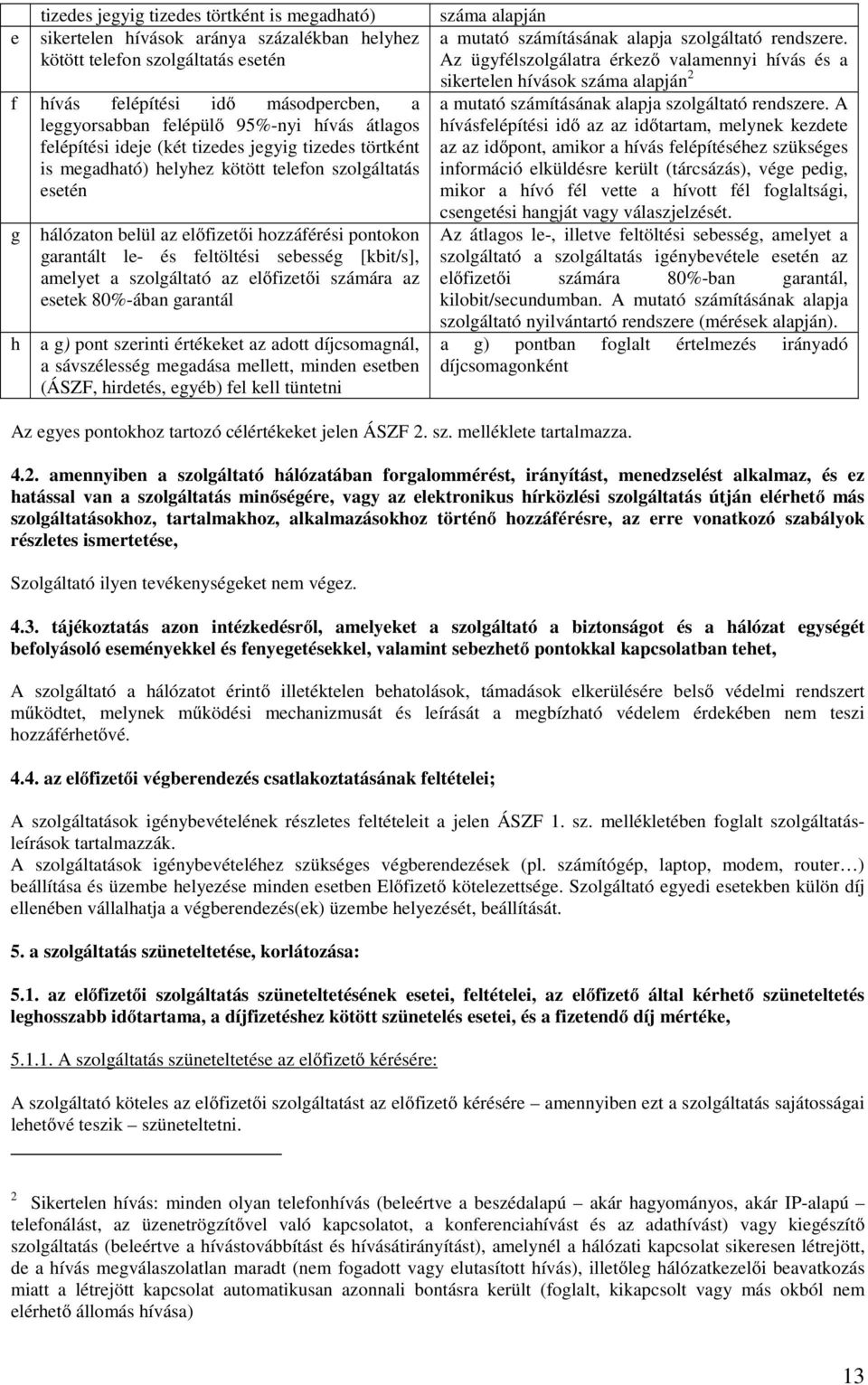 |  | tizedes jegyig tizedes törtként is megadható) | száma alapján |
|---|---|---|
| e | sikertelen hívások aránya százalékban helyhez kötött telefon szolgáltatás esetén | a mutató számításának alapja szolgáltató rendszere. Az ügyfélszolgálatra érkező valamennyi hívás és a sikertelen hívások száma alapján$^2$ |
| f | hívás felépítési idő másodpercben, a leggyorsabban felépülő 95%-nyi hívás átlagos felépítési ideje (két tizedes jegyig tizedes törtként is megadható) helyhez kötött telefon szolgáltatás esetén | a mutató számításának alapja szolgáltató rendszere. A hívásfelépítési idő az az időtartam, melynek kezdete az az időpont, amikor a hívás felépítéséhez szükséges információ elküldésre került (tárcsázás), vége pedig, mikor a hívó fél vette a hívott fél foglaltsági, csengetési hangját vagy válaszjelzését. |
| g | hálózaton belül az előfizetői hozzáférési pontokon garantált le- és feltöltési sebesség [kbit/s], amelyet a szolgáltató az előfizetői számára az esetek 80%-ában garantál | Az átlagos le-, illetve feltöltési sebesség, amelyet a szolgáltató a szolgáltatás igénybevétele esetén az előfizetői számára 80%-ban garantál, kilobit/secundumban. A mutató számításának alapja szolgáltató nyilvántartó rendszere (mérések alapján). |
| h | a g) pont szerinti értékeket az adott díjcsomagnál, a sávszélesség megadása mellett, minden esetben (ÁSZF, hirdetés, egyéb) fel kell tüntetni | a g) pontban foglalt értelmezés irányadó díjcsomagonként |

Az egyes pontokhoz tartozó célértékeket jelen ÁSZF 2. sz. melléklete tartalmazza.

4.2. amennyiben a szolgáltató hálózatában forgalommérést, irányítást, menedzselést alkalmaz, és ez hatással van a szolgáltatás minőségére, vagy az elektronikus hírközlési szolgáltatás útján elérhető más szolgáltatásokhoz, tartalmakhoz, alkalmazásokhoz történő hozzáférésre, az erre vonatkozó szabályok részletes ismertetése,

Szolgáltató ilyen tevékenységeket nem végez.

4.3. tájékoztatás azon intézkedésről, amelyeket a szolgáltató a biztonságot és a hálózat egységét befolyásoló eseményekkel és fenyegetésekkel, valamint sebezhető pontokkal kapcsolatban tehet,

A szolgáltató a hálózatot érintő illetéktelen behatolások, támadások elkerülésére belső védelmi rendszert működtet, melynek működési mechanizmusát és leírását a megbízható védelem érdekében nem teszi hozzáférhetővé.

4.4. az előfizetői végberendezés csatlakoztatásának feltételei;

A szolgáltatások igénybevételének részletes feltételeit a jelen ÁSZF 1. sz. mellékletében foglalt szolgáltatásleírások tartalmazzák.
A szolgáltatások igénybevételéhez szükséges végberendezések (pl. számítógép, laptop, modem, router…) beállítása és üzembe helyezése minden esetben Előfizető kötelezettsége. Szolgáltató egyedi esetekben külön díj ellenében vállalhatja a végberendezés(ek) üzembe helyezését, beállítását.

5. a szolgáltatás szüneteltetése, korlátozása:

5.1. az előfizetői szolgáltatás szüneteltetésének esetei, feltételei, az előfizető által kérhető szüneteltetés leghosszabb időtartama, a díjfizetéshez kötött szünetelés esetei, és a fizetendő díj mértéke,

5.1.1. A szolgáltatás szüneteltetése az előfizető kérésére:

A szolgáltató köteles az előfizetői szolgáltatást az előfizető kérésére – amennyiben ezt a szolgáltatás sajátosságai lehetővé teszik – szüneteltetni.

$^2$ Sikertelen hívás: minden olyan telefonhívás (beleértve a beszédalapú – akár hagyományos, akár IP-alapú – telefonálást, az üzenetrögzítővel való kapcsolatot, a konferenciahívást és az adathívást) vagy kiegészítő szolgáltatás (beleértve a hívástovábbítást és hívásátirányítást), amelynél a hálózati kapcsolat sikeresen létrejött, de a hívás megválaszolatlan maradt (nem fogadott vagy elutasított hívás), illetőleg hálózatkezelői beavatkozás miatt a létrejött kapcsolat automatikusan azonnali bontásra került (foglalt, kikapcsolt vagy más okból nem elérhető állomás hívása)

13